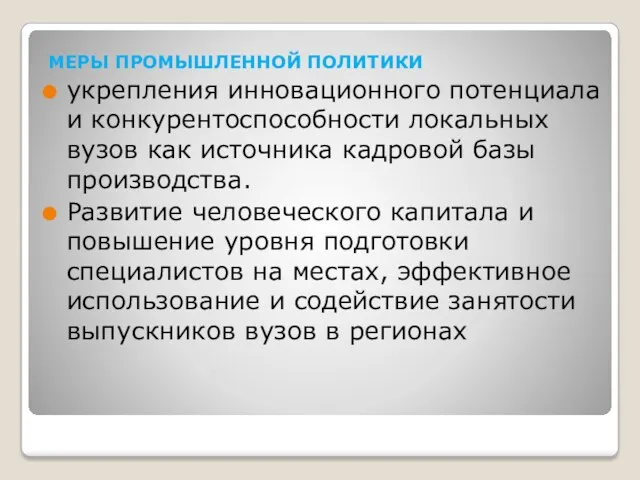 МЕРЫ ПРОМЫШЛЕННОЙ ПОЛИТИКИ

укрепления инновационного потенциала и конкурентоспособности локальных вузов как источника кадровой базы производства.

Развитие человеческого капитала и повышение уровня подготовки специалистов на местах, эффективное использование и содействие занятости выпускников вузов в регионах